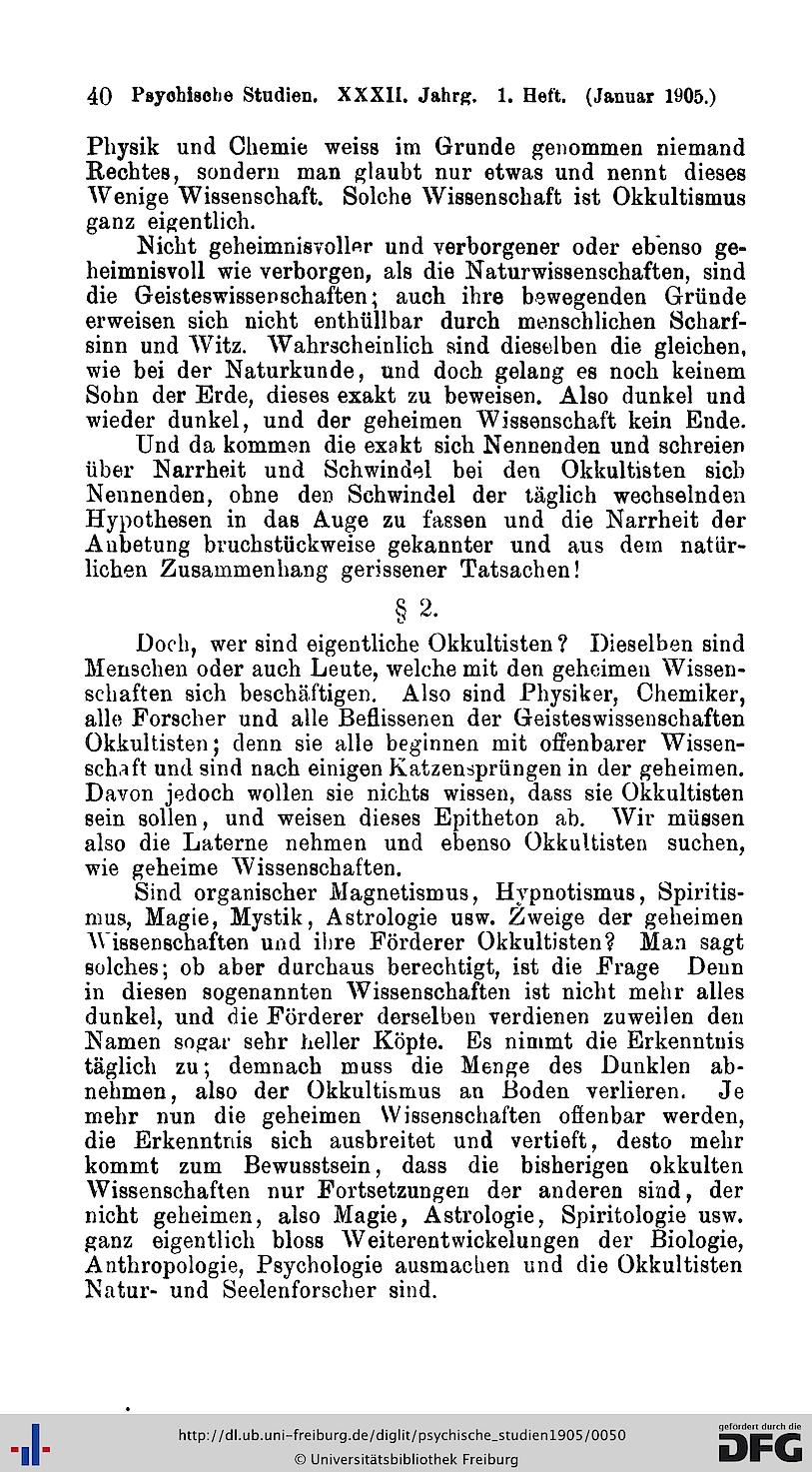 40 Psychische Studien. XXXII. Jahrg. 1. Heft. (Januar 1905.)

Physik und Chemie weiss im Grunde genommen niemand Rechtes, sondern man glaubt nur etwas und nennt dieses Wenige Wissenschaft. Solche Wissenschaft ist Okkultismus ganz eigentlich.

Nicht geheimnisvoller und verborgener oder ebenso geheimnisvoll wie verborgen, als die Naturwissenschaften, sind die Geisteswissenschaften; auch ihre bewegenden Gründe erweisen sich nicht enthüllbar durch menschlichen Scharfsinn und Witz. Wahrscheinlich sind dieselben die gleichen, wie bei der Naturkunde, und doch gelang es noch keinem Sohn der Erde, dieses exakt zu beweisen. Also dunkel und wieder dunkel, und der geheimen Wissenschaft kein Ende.

Und da kommen die exakt sich Nennenden und schreien über Narrheit und Schwindel bei den Okkultisten sich Nennenden, ohne den Schwindel der täglich wechselnden Hypothesen in das Auge zu fassen und die Narrheit der Anbetung bruchstückweise gekannter und aus dem natürlichen Zusammenhang gerissener Tatsachen!

§ 2.

Doch, wer sind eigentliche Okkultisten? Dieselben sind Menschen oder auch Leute, welche mit den geheimen Wissenschaften sich beschäftigen. Also sind Physiker, Chemiker, alle Forscher und alle Beflissenen der Geisteswissenschaften Okkultisten; denn sie alle beginnen mit offenbarer Wissenschaft und sind nach einigen Katzensprüngen in der geheimen. Davon jedoch wollen sie nichts wissen, dass sie Okkultisten sein sollen, und weisen dieses Epitheton ab. Wir müssen also die Laterne nehmen und ebenso Okkultisten suchen, wie geheime Wissenschaften.

Sind organischer Magnetismus, Hypnotismus, Spiritismus, Magie, Mystik, Astrologie usw. Zweige der geheimen Wissenschaften und ihre Förderer Okkultisten? Man sagt solches; ob aber durchaus berechtigt, ist die Frage Denn in diesen sogenannten Wissenschaften ist nicht mehr alles dunkel, und die Förderer derselben verdienen zuweilen den Namen sogar sehr heller Köpfe. Es nimmt die Erkenntnis täglich zu; demnach muss die Menge des Dunklen abnehmen, also der Okkultismus an Boden verlieren. Je mehr nun die geheimen Wissenschaften offenbar werden, die Erkenntnis sich ausbreitet und vertieft, desto mehr kommt zum Bewusstsein, dass die bisherigen okkulten Wissenschaften nur Fortsetzungen der anderen sind, der nicht geheimen, also Magie, Astrologie, Spiritologie usw. ganz eigentlich bloss Weiterentwickelungen der Biologie, Anthropologie, Psychologie ausmachen und die Okkultisten Natur- und Seelenforscher sind.

http://dl.ub.uni-freiburg.de/diglit/psychische_studien1905/0050
© Universitätsbibliothek Freiburg
gefördert durch die DFG